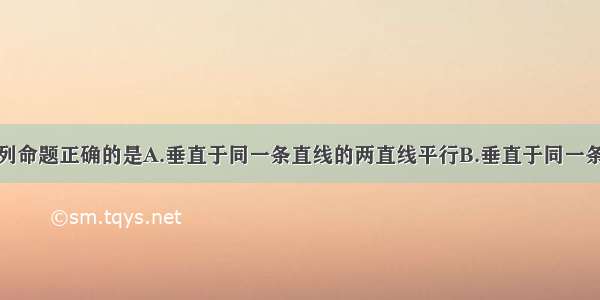 列命题正确的是A.垂直于同一条直线的两直线平行B.垂直于同一条

©sm.tqys.net